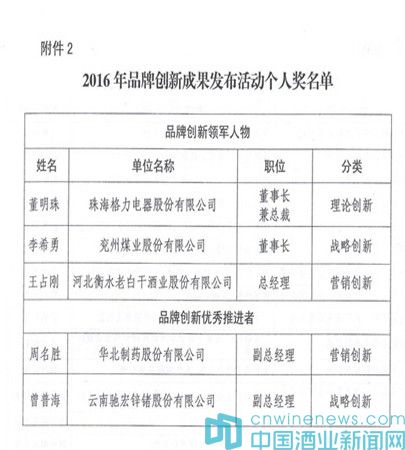 附件 2

2016 年品牌创新成果发布活动个人奖名单

| 品牌创新领军人物 | | | |
|---|---|---|---|
| 姓名 | 单位名称 | 职位 | 分类 |
| 董明珠 | 珠海格力电器股份有限公司 | 董事长兼总裁 | 理论创新 |
| 李希勇 | 兖州煤业股份有限公司 | 董事长 | 战略创新 |
| 王占刚 | 河北衡水老白干酒业股份有限公司 | 总经理 | 营销创新 |
| 品牌创新优秀推进者 | | | |
| 周名胜 | 华北制药股份有限公司 | 副总经理 | 营销创新 |
| 曾普海 | 云南驰宏锌锗股份有限公司 | 副总经理 | 战略创新 |

cnwinenews.com
中国酒业新闻网